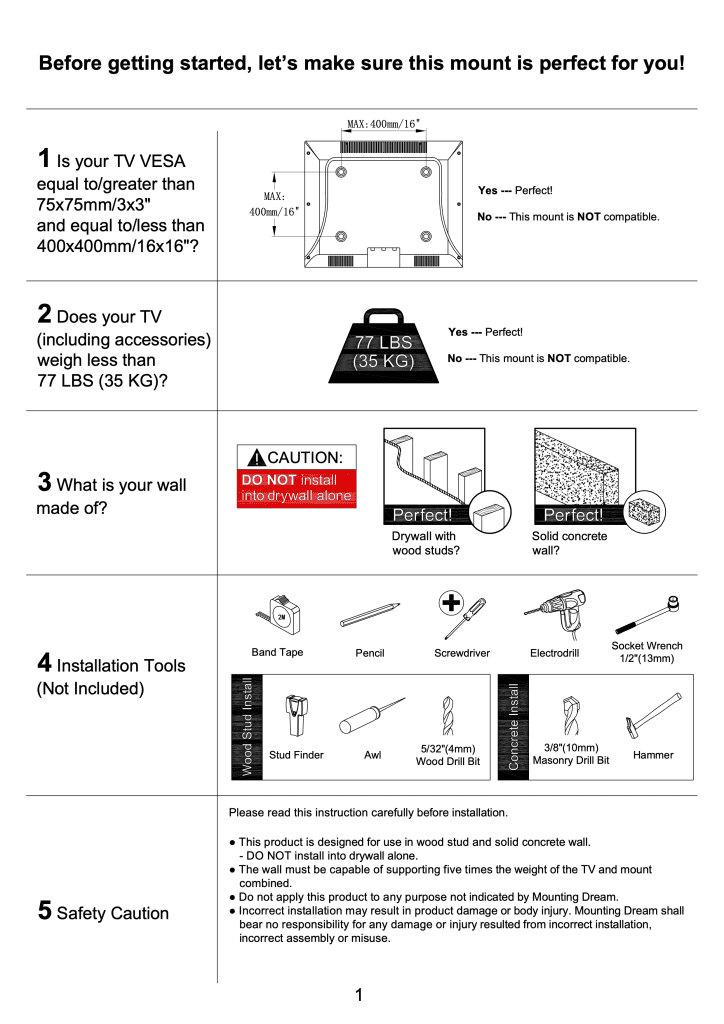 Before getting started, let's make sure this mount is perfect for you!

1 Is your TV VESA equal to/greater than 75x75mm/3x3" and equal to/less than 400x400mm/16x16"?

MAX: 400mm/16"

MAX: 400mm/16"

Yes --- Perfect!

No --- This mount is NOT compatible.

2 Does your TV (including accessories) weigh less than 77 LBS (35 KG)?

77 LBS (35 KG)

Yes --- Perfect!

No --- This mount is NOT compatible.

3 What is your wall made of?

CAUTION:
DO NOT install into drywall alone

Perfect!
Drywall with wood studs?

Perfect!
Solid concrete wall?

4 Installation Tools (Not Included)

2M
Band Tape

Pencil

Screwdriver

Electrodrill

Socket Wrench 1/2"(13mm)

Wood Stud Install

Stud Finder

Awl

5/32"(4mm) Wood Drill Bit

Concrete Install

3/8"(10mm) Masonry Drill Bit

Hammer

5 Safety Caution

Please read this instruction carefully before installation.

● This product is designed for use in wood stud and solid concrete wall.
- DO NOT install into drywall alone.
● The wall must be capable of supporting five times the weight of the TV and mount combined.
● Do not apply this product to any purpose not indicated by Mounting Dream.
● Incorrect installation may result in product damage or body injury. Mounting Dream shall bear no responsibility for any damage or injury resulted from incorrect installation, incorrect assembly or misuse.

1